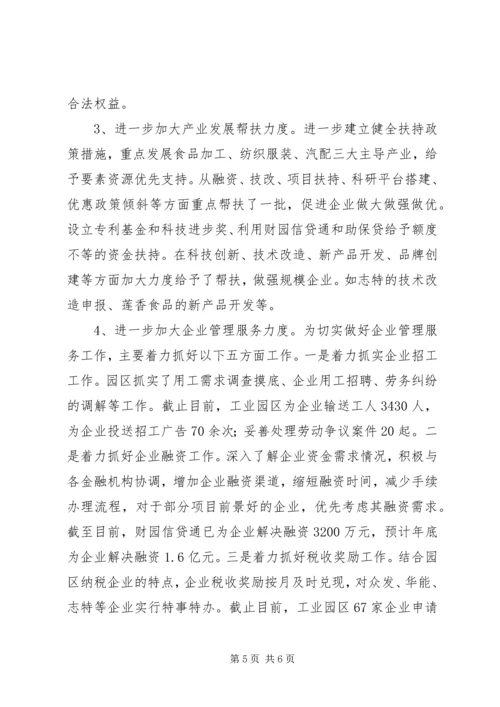 合法权益。

3、进一步加大产业发展帮扶力度。进一步建立健全扶持政策措施，重点发展食品加工、纺织服装、汽配三大主导产业，给予要素资源优先支持。从融资、技改、项目扶持、科研平台搭建、优惠政策倾斜等方面重点帮扶了一批，促进企业做大做强做优。设立专利基金和科技进步奖、利用财园信贷通和助保贷给予额度不等的资金扶持。在科技创新、技术改造、新产品开发、品牌创建等方面加大力度给予了帮扶，做强规模企业。如志特的技术改造申报、莲香食品的新产品开发等。

4、进一步加大企业管理服务力度。为切实做好企业管理服务工作，主要着力抓好以下五方面工作。一是着力抓实企业招工工作。园区抓实了用工需求调查摸底、企业用工招聘、劳务纠纷的调解等工作。截止目前，工业园区为企业输送工人3430人，为企业投送招工广告70余次；妥善处理劳动争议案件20起。二是着力抓好企业融资工作。深入了解企业资金需求情况，积极与各金融机构协调，增加企业融资渠道，缩短融资时间，减少手续办理流程，对于部分项目前景好的企业，优先考虑其融资需求。截至目前，财园信贷通已为企业解决融资3200万元，预计年底为企业解决融资1.6亿元。三是着力抓好税收奖励工作。结合园区纳税企业的特点，企业税收奖励按月及时兑现，对众发、华能、志特等企业实行特事特办。截止目前，工业园区67家企业申请

第5页 共6页